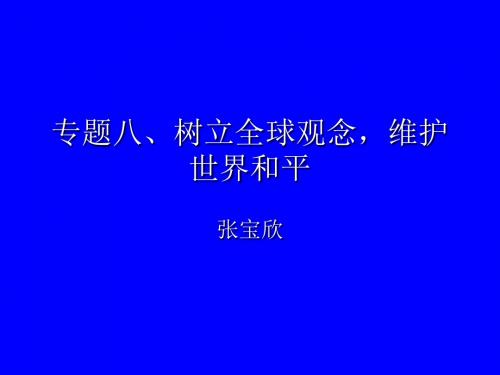 专题八、树立全球观念，维护世界和平

张宝欣